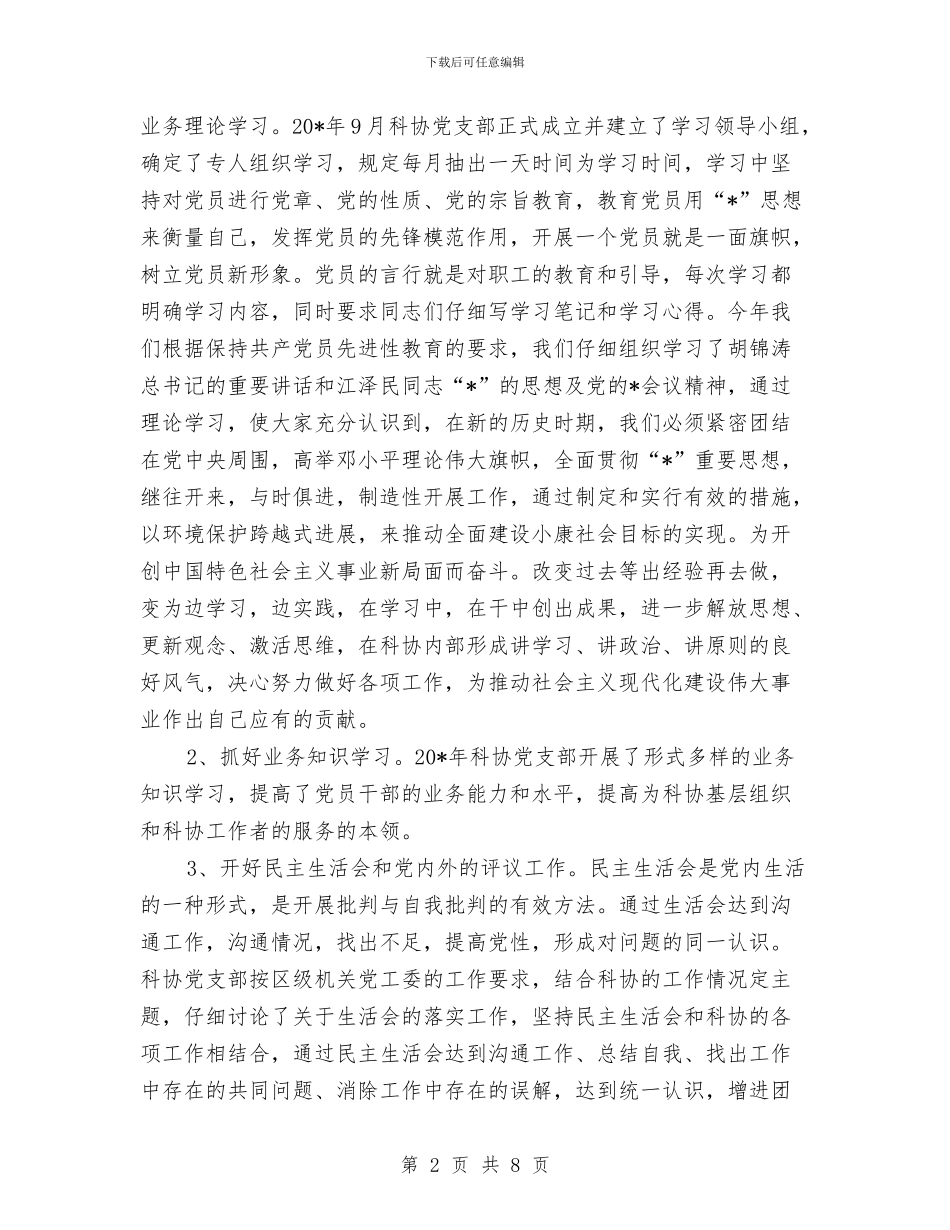 下载后可任意编辑

业务理论学习。20*年9月科协党支部正式成立并建立了学习领导小组，确定了专人组织学习，规定每月抽出一天时间为学习时间，学习中坚持对党员进行党章、党的性质、党的宗旨教育，教育党员用“*”思想来衡量自己，发挥党员的先锋模范作用，开展一个党员就是一面旗帜，树立党员新形象。党员的言行就是对职工的教育和引导，每次学习都明确学习内容，同时要求同志们仔细写学习笔记和学习心得。今年我们根据保持共产党员先进性教育的要求，我们仔细组织学习了胡锦涛总书记的重要讲话和江泽民同志“*”的思想及党的*会议精神，通过理论学习，使大家充分认识到，在新的历史时期，我们必须紧密团结在党中央周围，高举邓小平理论伟大旗帜，全面贯彻“*”重要思想，继往开来，与时俱进，制造性开展工作，通过制定和实行有效的措施，以环境保护跨越式进展，来推动全面建设小康社会目标的实现。为开创中国特色社会主义事业新局面而奋斗。改变过去等出经验再去做，变为边学习，边实践，在学习中，在干中创出成果，进一步解放思想、更新观念、激活思维，在科协内部形成讲学习、讲政治、讲原则的良好风气，决心努力做好各项工作，为推动社会主义现代化建设伟大事业作出自己应有的贡献。

2、抓好业务知识学习。20*年科协党支部开展了形式多样的业务知识学习，提高了党员干部的业务能力和水平，提高为科协基层组织和科协工作者的服务的本领。

3、开好民主生活会和党内外的评议工作。民主生活会是党内生活的一种形式，是开展批判与自我批判的有效方法。通过生活会达到沟通工作，沟通情况，找出不足，提高党性，形成对问题的同一认识。科协党支部按区级机关党工委的工作要求，结合科协的工作情况定主题，仔细讨论了关于生活会的落实工作，坚持民主生活会和科协的各项工作相结合，通过民主生活会达到沟通工作、总结自我、找出工作中存在的共同问题、消除工作中存在的误解，达到统一认识，增进团

第 2 页 共 8 页